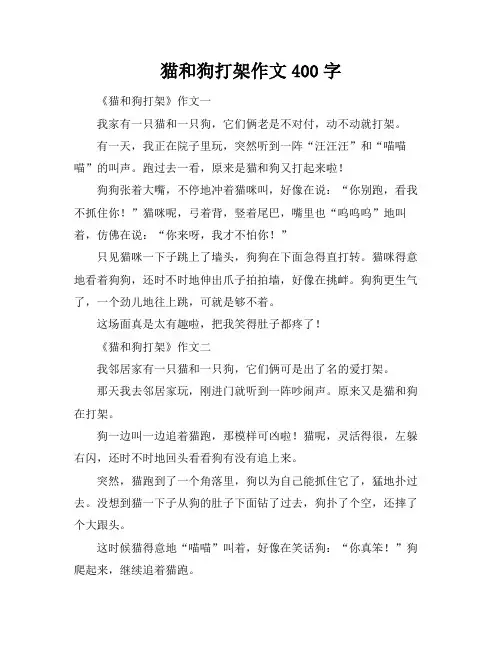 猫和狗打架作文 400 字

《猫和狗打架》作文一

我家有一只猫和一只狗，它们俩老是不对付，动不动就打架。

有一天，我正在院子里玩，突然听到一阵“汪汪汪”和“喵喵喵”的叫声。跑过去一看，原来是猫和狗又打起来啦！

狗狗张着大嘴，不停地冲着猫咪叫，好像在说：“你别跑，看我不抓住你！”猫咪呢，弓着背，竖着尾巴，嘴里也“呜呜呜”地叫着，仿佛在说：“你来呀，我才不怕你！”

只见猫咪一下子跳上了墙头，狗狗在下面急得直打转。猫咪得意地看着狗狗，还时不时地伸出爪子拍拍墙，好像在挑衅。狗狗更生气了，一个劲儿地往上跳，可就是够不着。

这场面真是太有趣啦，把我笑得肚子都疼了！

《猫和狗打架》作文二

我邻居家有一只猫和一只狗，它们俩可是出了名的爱打架。

那天我去邻居家玩，刚进门就听到一阵吵闹声。原来又是猫和狗在打架。

狗一边叫一边追着猫跑，那模样可凶啦！猫呢，灵活得很，左躲右闪，还时不时地回头看看狗有没有追上来。

突然，猫跑到了一个角落里，狗以为自己能抓住它了，猛地扑过去。没想到猫一下子从狗的肚子下面钻了过去，狗扑了个空，还摔了个大跟头。

这时候猫得意地“喵喵”叫着，好像在笑话狗：“你真笨！”狗爬起来，继续追着猫跑。